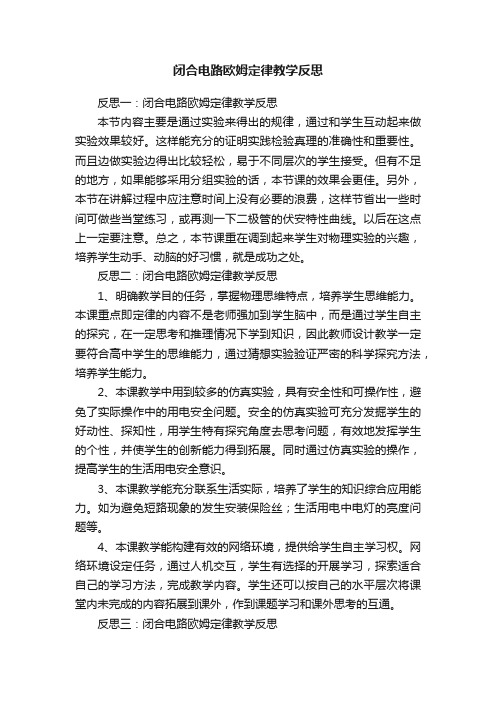 闭合电路欧姆定律教学反思

反思一：闭合电路欧姆定律教学反思

本节内容主要是通过实验来得出的规律，通过和学生互动起来做实验效果较好。这样能充分的证明实践检验真理的准确性和重要性。而且边做实验边得出比较轻松，易于不同层次的学生接受。但有不足的地方，如果能够采用分组实验的话，本节课的效果会更佳。另外，本节在讲解过程中应注意时间上没有必要的浪费，这样节省出一些时间可做些当堂练习，或再测一下二极管的伏安特性曲线。以后在这点上一定要注意。总之，本节课重在调到起来学生对物理实验的兴趣，培养学生动手、动脑的好习惯，就是成功之处。

反思二：闭合电路欧姆定律教学反思

1、明确教学目的任务，掌握物理思维特点，培养学生思维能力。本课重点即定律的内容不是老师强加到学生脑中，而是通过学生自主的探究，在一定思考和推理情况下学到知识，因此教师设计教学一定要符合高中学生的思维能力，通过猜想实验验证严密的科学探究方法，培养学生能力。

2、本课教学中用到较多的仿真实验，具有安全性和可操作性，避免了实际操作中的用电安全问题。安全的仿真实验可充分发掘学生的好动性、探知性，用学生特有探究角度去思考问题，有效地发挥学生的个性，并使学生的创新能力得到拓展。同时通过仿真实验的操作，提高学生的生活用电安全意识。

3、本课教学能充分联系生活实际，培养了学生的知识综合应用能力。如为避免短路现象的发生安装保险丝；生活用电中电灯的亮度问题等。

4、本课教学能构建有效的网络环境，提供给学生自主学习权。网络环境设定任务，通过人机交互，学生有选择的开展学习，探索适合自己的学习方法，完成教学内容。学生还可以按自己的水平层次将课堂内未完成的内容拓展到课外，作到课题学习和课外思考的互通。

反思三：闭合电路欧姆定律教学反思